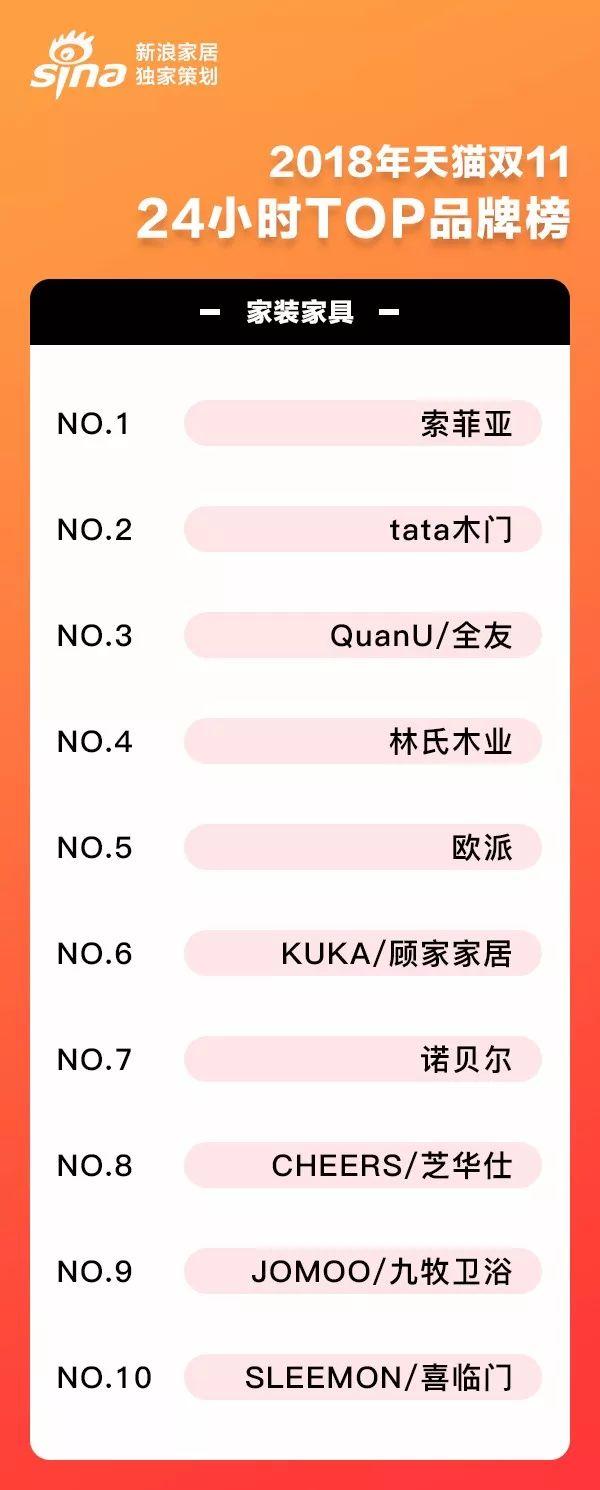 sina 新浪家居
独家策划

2018年天猫双11
24小时TOP品牌榜

— 家装家具 —

NO.1 索菲亚

NO.2 tata木门

NO.3 QuanU/全友

NO.4 林氏木业

NO.5 欧派

NO.6 KUKA/顾家家居

NO.7 诺贝尔

NO.8 CHEERS/芝华仕

NO.9 JOMOO/九牧卫浴

NO.10 SLEEMON/喜临门